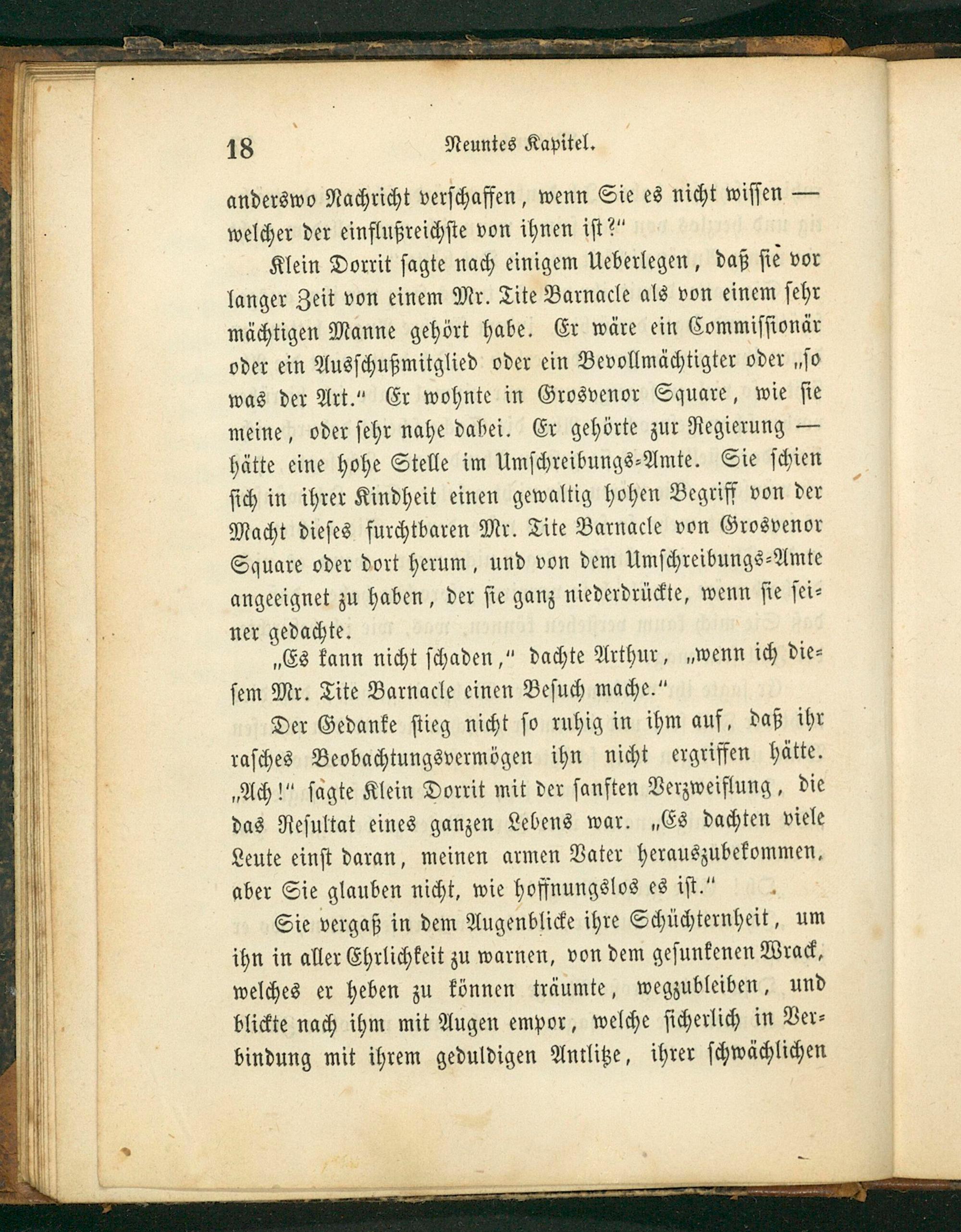 18 Neuntes Kapitel.

anderswo Nachricht verschaffen, wenn Sie es nicht wissen — welcher der einflußreichste von ihnen ist?"

Klein Dorrit sagte nach einigem Ueberlegen, daß sie vor langer Zeit von einem Mr. Tite Barnacle als von einem sehr mächtigen Manne gehört habe. Er wäre ein Commissionär oder ein Ausschußmitglied oder ein Bevollmächtigter oder „so was der Art." Er wohnte in Grosvenor Square, wie sie meine, oder sehr nahe dabei. Er gehörte zur Regierung — hätte eine hohe Stelle im Umschreibungs-Amte. Sie schien sich in ihrer Kindheit einen gewaltig hohen Begriff von der Macht dieses furchtbaren Mr. Tite Barnacle von Grosvenor Square oder dort herum, und von dem Umschreibungs-Amte angeeignet zu haben, der sie ganz niederdrückte, wenn sie seiner gedachte.

„Es kann nicht schaden," dachte Arthur, „wenn ich diesem Mr. Tite Barnacle einen Besuch mache."

Der Gedanke stieg nicht so ruhig in ihm auf, daß ihr rasches Beobachtungsvermögen ihn nicht ergriffen hätte. „Ach!" sagte Klein Dorrit mit der sanften Verzweiflung, die das Resultat eines ganzen Lebens war. „Es dachten viele Leute einst daran, meinen armen Vater herauszubekommen, aber Sie glauben nicht, wie hoffnungslos es ist."

Sie vergaß in dem Augenblicke ihre Schüchternheit, um ihn in aller Ehrlichkeit zu warnen, von dem gesunkenen Wrack, welches er heben zu können träumte, wegzubleiben, und blickte nach ihm mit Augen empor, welche sicherlich in Verbindung mit ihrem geduldigen Antlitze, ihrer schwächlichen